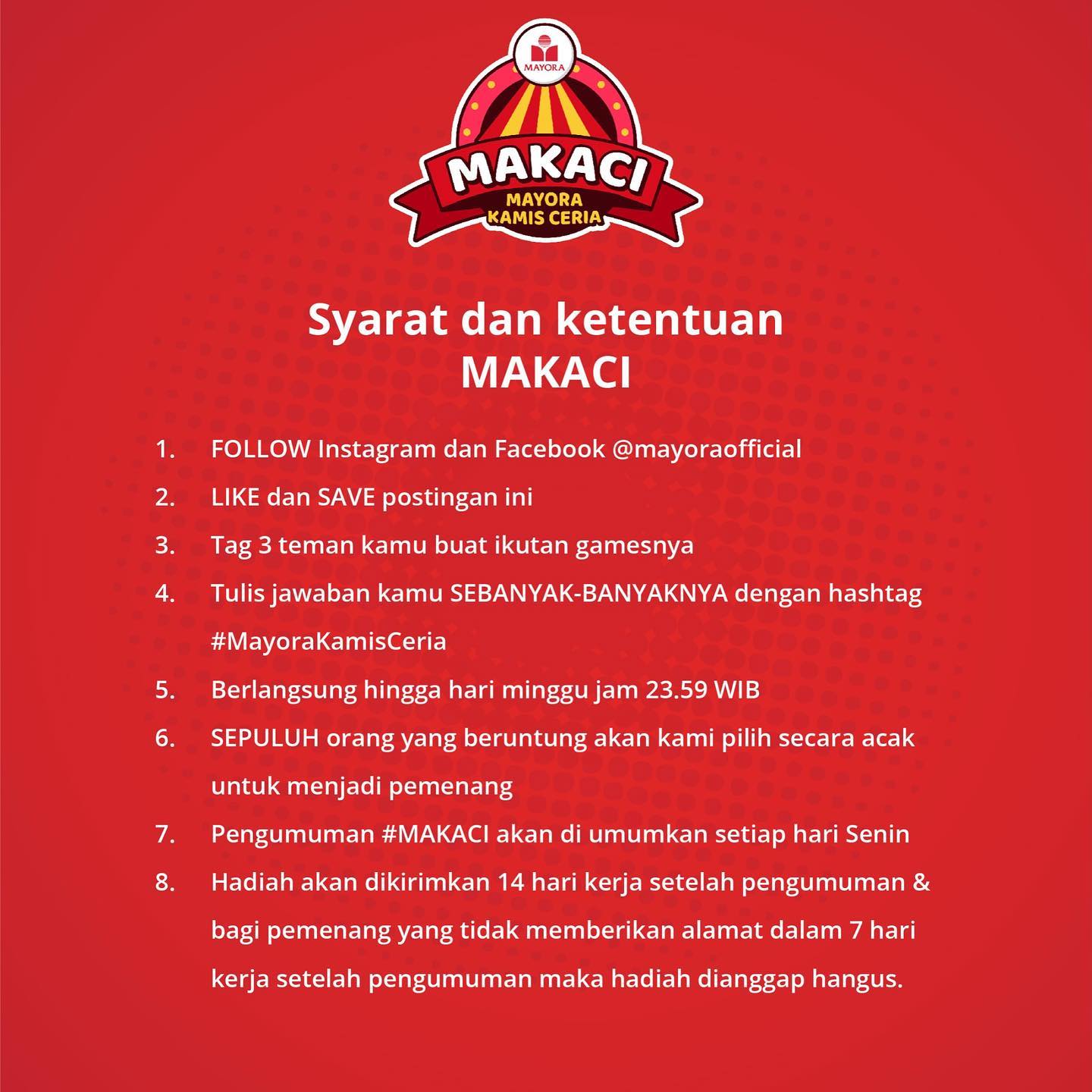 MAYORA

MAKACI
MAYORA
KAMIS CERIA

Syarat dan ketentuan
MAKACI

1. FOLLOW Instagram dan Facebook @mayoraofficial
2. LIKE dan SAVE postingan ini
3. Tag 3 teman kamu buat ikutan gamesnya
4. Tulis jawaban kamu SEBANYAK-BANYAKNYA dengan hashtag #MayoraKamisCeria
5. Berlangsung hingga hari minggu jam 23.59 WIB
6. SEPULUH orang yang beruntung akan kami pilih secara acak untuk menjadi pemenang
7. Pengumuman #MAKACI akan di umumkan setiap hari Senin
8. Hadiah akan dikirimkan 14 hari kerja setelah pengumuman & bagi pemenang yang tidak memberikan alamat dalam 7 hari kerja setelah pengumuman maka hadiah dianggap hangus.